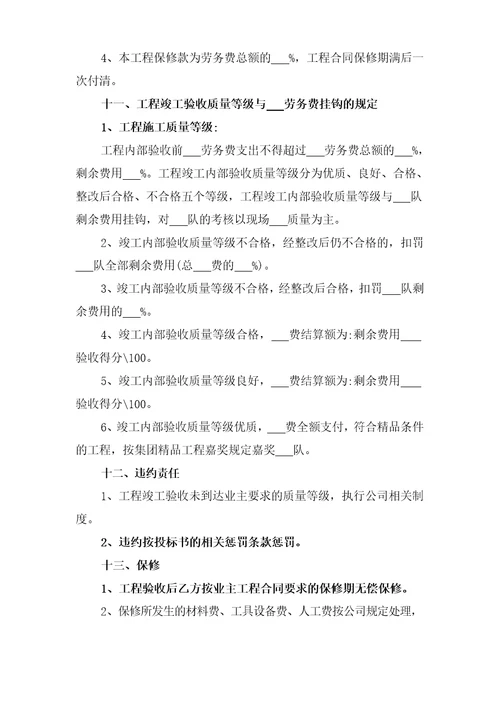 4、本工程保修款为劳务费总额的___%，工程合同保修期满后一次付清。

十一、工程竣工验收质量等级与___劳务费挂钩的规定

1、工程施工质量等级：

工程内部验收前___劳务费支出不得超过___劳务费总额的___%，剩余费用___%。工程竣工内部验收质量等级分为优质、良好、合格、整改后合格、不合格五个等级，工程竣工内部验收质量等级与___队剩余费用挂钩，对___队的考核以现场___质量为主。

2、竣工内部验收质量等级不合格，经整改后仍不合格的，扣罚___队全部剩余费用(总___费的___%)。

3、竣工内部验收质量等级不合格，经整改后合格，扣罚___队剩余费用的___%。

4、竣工内部验收质量等级合格，___费结算额为:剩余费用___验收得分\100。

5、竣工内部验收质量等级良好，___费结算额为:剩余费用___验收得分\100。

6、竣工内部验收质量等级优质，___费全额支付，符合精品条件的工程，按集团精品工程嘉奖规定嘉奖___队。

十二、违约责任

1、工程竣工验收未到达业主要求的质量等级，执行公司相关制度。

2、违约按投标书的相关惩罚条款惩罚。

十三、保修

1、工程验收后乙方按业主工程合同要求的保修期无偿保修。

2、保修所发生的材料费、工具设备费、人工费按公司规定处理，